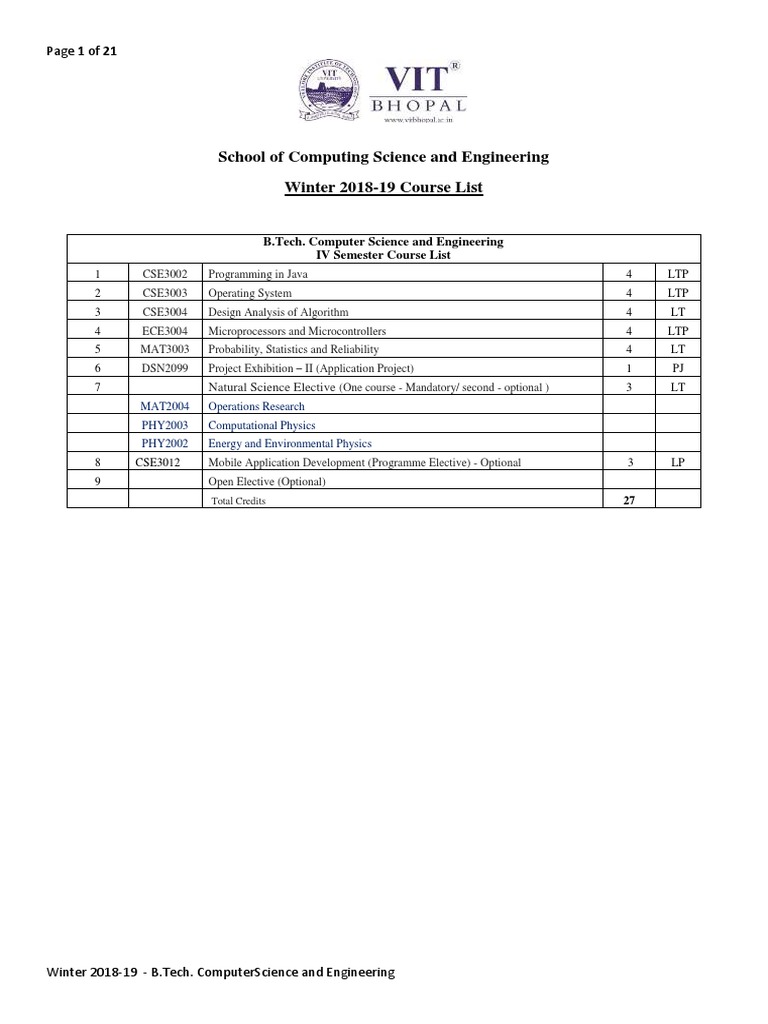 Page 1 of 21

VIT®
BHOPAL
www.vitbhopal.ac.in

School of Computing Science and Engineering

Winter 2018-19 Course List

| B.Tech. Computer Science and Engineering IV Semester Course List | | | | |
|---|---|---|---|---|
| 1 | CSE3002 | Programming in Java | 4 | LTP |
| 2 | CSE3003 | Operating System | 4 | LTP |
| 3 | CSE3004 | Design Analysis of Algorithm | 4 | LT |
| 4 | ECE3004 | Microprocessors and Microcontrollers | 4 | LTP |
| 5 | MAT3003 | Probability, Statistics and Reliability | 4 | LT |
| 6 | DSN2099 | Project Exhibition – II (Application Project) | 1 | PJ |
| 7 | | Natural Science Elective (One course - Mandatory/ second - optional ) | 3 | LT |
| | MAT2004 | Operations Research | | |
| | PHY2003 | Computational Physics | | |
| | PHY2002 | Energy and Environmental Physics | | |
| 8 | CSE3012 | Mobile Application Development (Programme Elective) - Optional | 3 | LP |
| 9 | | Open Elective (Optional) | | |
| | | Total Credits | 27 | |

Winter 2018-19 - B.Tech. ComputerScience and Engineering